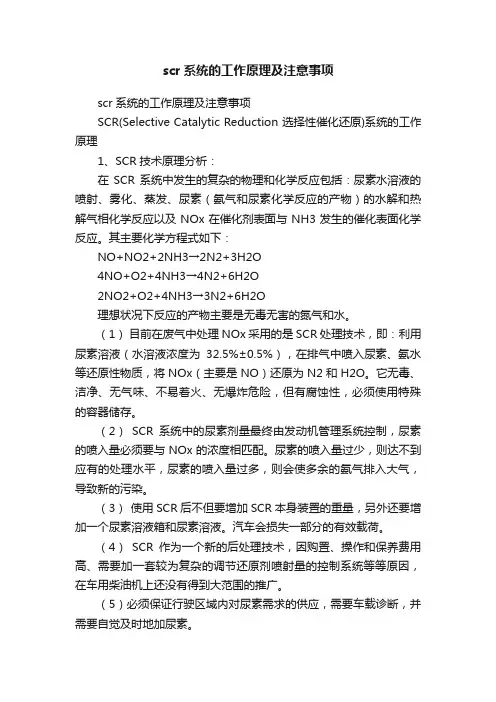 scr 系统的工作原理及注意事项

scr 系统的工作原理及注意事项

SCR(Selective Catalytic Reduction 选择性催化还原)系统的工作原理

1、SCR 技术原理分析：

在 SCR 系统中发生的复杂的物理和化学反应包括：尿素水溶液的喷射、雾化、蒸发、尿素（氨气和尿素化学反应的产物）的水解和热解气相化学反应以及 NOx 在催化剂表面与 NH3 发生的催化表面化学反应。其主要化学方程式如下：

NO+NO2+2NH3→2N2+3H2O

4NO+O2+4NH3→4N2+6H2O

2NO2+O2+4NH3→3N2+6H2O

理想状况下反应的产物主要是无毒无害的氮气和水。

（1）目前在废气中处理 NOx 采用的是 SCR 处理技术，即：利用尿素溶液（水溶液浓度为 32.5%±0.5%），在排气中喷入尿素、氨水等还原性物质，将 NOx（主要是 NO）还原为 N2 和 H2O。它无毒、洁净、无气味、不易着火、无爆炸危险，但有腐蚀性，必须使用特殊的容器储存。

（2） SCR 系统中的尿素剂量最终由发动机管理系统控制，尿素的喷入量必须要与 NOx 的浓度相匹配。尿素的喷入量过少，则达不到应有的处理水平，尿素的喷入量过多，则会使多余的氨气排入大气，导致新的污染。

（3） 使用 SCR 后不但要增加 SCR 本身装置的重量，另外还要增加一个尿素溶液箱和尿素溶液。汽车会损失一部分的有效载荷。

（4） SCR 作为一个新的后处理技术，因购置、操作和保养费用高、需要加一套较为复杂的调节还原剂喷射量的控制系统等等原因，在车用柴油机上还没有得到大范围的推广。

（5）必须保证行驶区域内对尿素需求的供应，需要车载诊断，并需要自觉及时地加尿素。